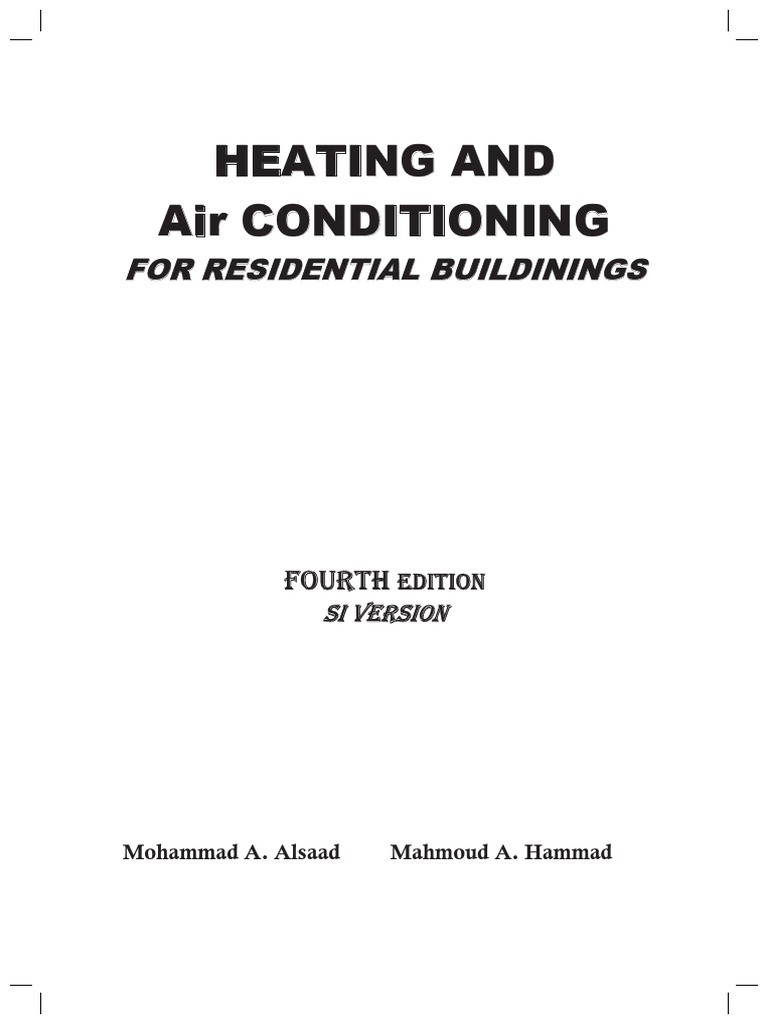 HEATING AND
Air CONDITIONING
FOR RESIDENTIAL BUILDININGS

FOURTH EDITION
SI VERSION

Mohammad A. Alsaad Mahmoud A. Hammad